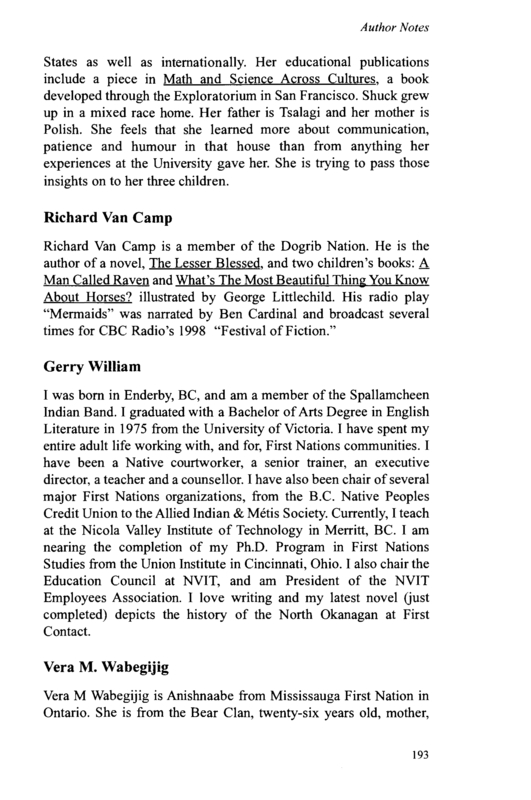 Author Notes

States as well as internationally. Her educational publications include a piece in Math and Science Across Cultures, a book developed through the Exploratorium in San Francisco. Shuck grew up in a mixed race home. Her father is Tsalagi and her mother is Polish. She feels that she learned more about communication, patience and humour in that house than from anything her experiences at the University gave her. She is trying to pass those insights on to her three children.

Richard Van Camp

Richard Van Camp is a member of the Dogrib Nation. He is the author of a novel, The Lesser Blessed, and two children's books: A Man Called Raven and What's The Most Beautiful Thing You Know About Horses? illustrated by George Littlechild. His radio play "Mermaids" was narrated by Ben Cardinal and broadcast several times for CBC Radio's 1998 "Festival of Fiction."

Gerry William

I was born in Enderby, BC, and am a member of the Spallamcheen Indian Band. I graduated with a Bachelor of Arts Degree in English Literature in 1975 from the University of Victoria. I have spent my entire adult life working with, and for, First Nations communities. I have been a Native courtworker, a senior trainer, an executive director, a teacher and a counsellor. I have also been chair of several major First Nations organizations, from the B.C. Native Peoples Credit Union to the Allied Indian & Métis Society. Currently, I teach at the Nicola Valley Institute of Technology in Merritt, BC. I am nearing the completion of my Ph.D. Program in First Nations Studies from the Union Institute in Cincinnati, Ohio. I also chair the Education Council at NVIT, and am President of the NVIT Employees Association. I love writing and my latest novel (just completed) depicts the history of the North Okanagan at First Contact.

Vera M. Wabegijig

Vera M Wabegijig is Anishnaabe from Mississauga First Nation in Ontario. She is from the Bear Clan, twenty-six years old, mother,

193